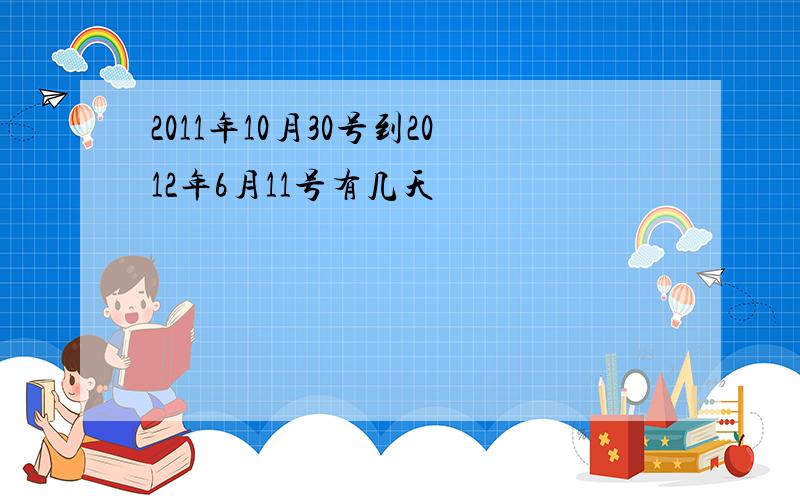 2011年10月30号到2012年6月11号有几天